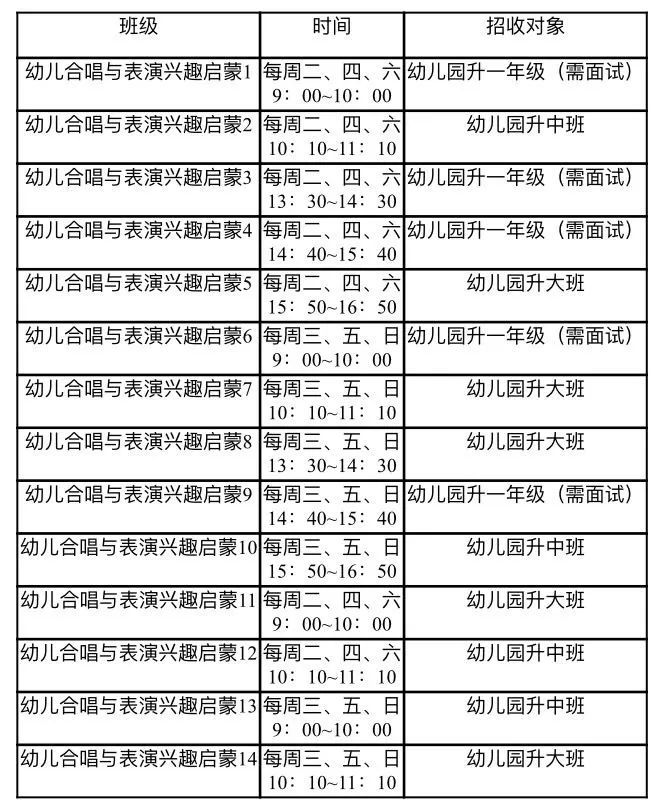 | 班级 | 时间 | 招收对象 |
|---|---|---|
| 幼儿合唱与表演兴趣启蒙1 | 每周二、四、六 9：00~10：00 | 幼儿园升一年级（需面试） |
| 幼儿合唱与表演兴趣启蒙2 | 每周二、四、六 10：10~11：10 | 幼儿园升中班 |
| 幼儿合唱与表演兴趣启蒙3 | 每周二、四、六 13：30~14：30 | 幼儿园升一年级（需面试） |
| 幼儿合唱与表演兴趣启蒙4 | 每周二、四、六 14：40~15：40 | 幼儿园升一年级（需面试） |
| 幼儿合唱与表演兴趣启蒙5 | 每周二、四、六 15：50~16：50 | 幼儿园升大班 |
| 幼儿合唱与表演兴趣启蒙6 | 每周三、五、日 9：00~10：00 | 幼儿园升一年级（需面试） |
| 幼儿合唱与表演兴趣启蒙7 | 每周三、五、日 10：10~11：10 | 幼儿园升大班 |
| 幼儿合唱与表演兴趣启蒙8 | 每周三、五、日 13：30~14：30 | 幼儿园升大班 |
| 幼儿合唱与表演兴趣启蒙9 | 每周三、五、日 14：40~15：40 | 幼儿园升一年级（需面试） |
| 幼儿合唱与表演兴趣启蒙10 | 每周三、五、日 15：50~16：50 | 幼儿园升中班 |
| 幼儿合唱与表演兴趣启蒙11 | 每周二、四、六 9：00~10：00 | 幼儿园升大班 |
| 幼儿合唱与表演兴趣启蒙12 | 每周二、四、六 10：10~11：10 | 幼儿园升中班 |
| 幼儿合唱与表演兴趣启蒙13 | 每周三、五、日 9：00~10：00 | 幼儿园升中班 |
| 幼儿合唱与表演兴趣启蒙14 | 每周三、五、日 10：10~11：10 | 幼儿园升大班 |